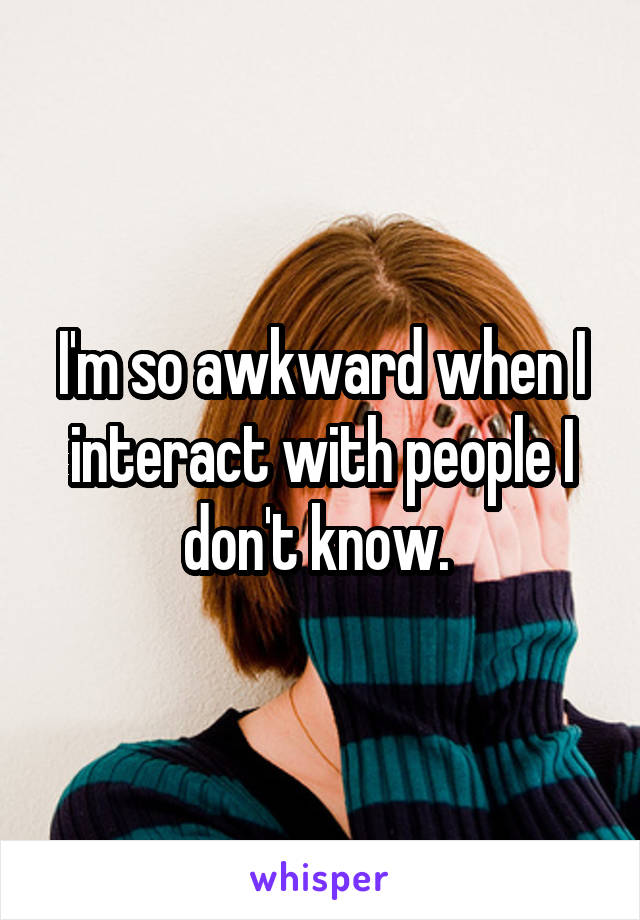 I'm so awkward when I interact with people I don't know.

whisper